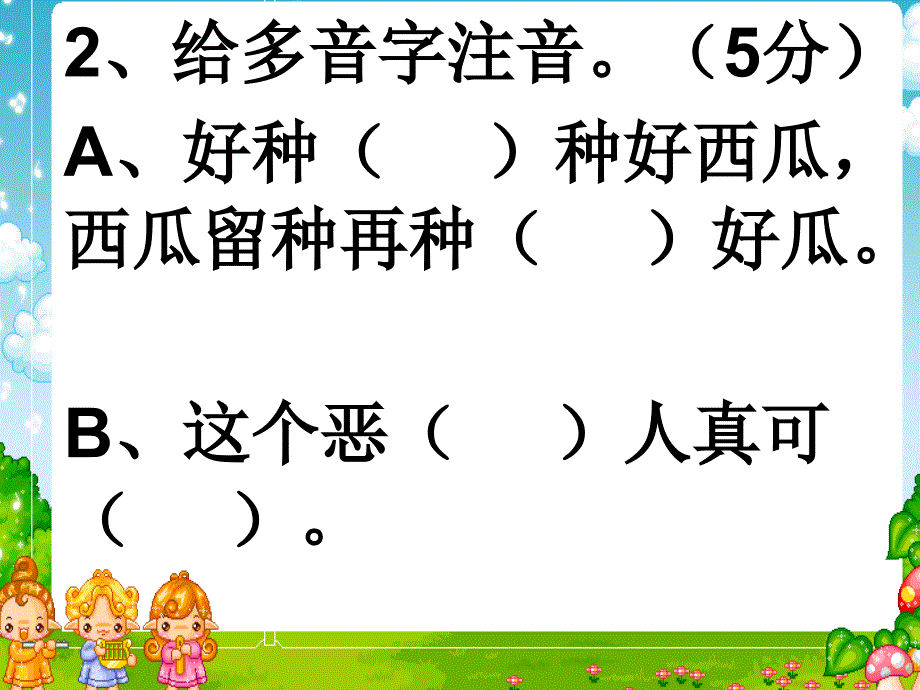 2、给多音字注音。（5分）

A、好种（　　）种好西瓜，西瓜留种再种（　　）好瓜。

B、这个恶（　　）人真可（　　）。